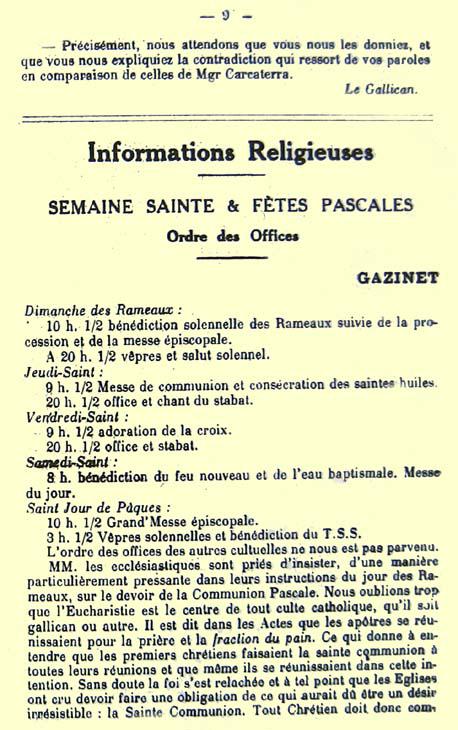 — 9 —

— Précisément, nous attendons que vous nous les donniez, et que vous nous expliquiez la contradiction qui ressort de vos paroles en comparaison de celles de Mgr Carcaterra.

Le Gallican.

Informations Religieuses

SEMAINE SAINTE & FÊTES PASCALES

Ordre des Offices

GAZINET

Dimanche des Rameaux :
10 h. 1/2 bénédiction solennelle des Rameaux suivie de la procession et de la messe épiscopale.
A 20 h. 1/2 vêpres et salut solennel.
Jeudi-Saint :
9 h. 1/2 Messe de communion et consécration des saintes huiles.
20 h. 1/2 office et chant du stabat.
Vendredi-Saint :
9 h. 1/2 adoration de la croix.
20 h. 1/2 office et stabat.
Samedi-Saint :
8 h. bénédiction du feu nouveau et de l'eau baptismale. Messe du jour.
Saint Jour de Pâques :
10 h. 1/2 Grand'Messe épiscopale.
3 h. 1/2 Vêpres solennelles et bénédiction du T.S.S.
L'ordre des offices des autres cultuelles ne nous est pas parvenu.
MM. les ecclésiastiques sont priés d'insister, d'une manière particulièrement pressante dans leurs instructions du jour des Rameaux, sur le devoir de la Communion Pascale. Nous oublions trop que l'Eucharistie est le centre de tout culte catholique, qu'il soit gallican ou autre. Il est dit dans les Actes que les apôtres se réunissaient pour la prière et la fraction du pain. Ce qui donne à entendre que les premiers chrétiens faisaient la sainte communion à toutes leurs réunions et que même ils se réunissaient dans cette intention. Sans doute la foi s'est relachée et à tel point que les Eglises ont cru devoir faire une obligation de ce qui aurait dû être un désir irrésistible : la Sainte Communion. Tout Chrétien doit donc com-